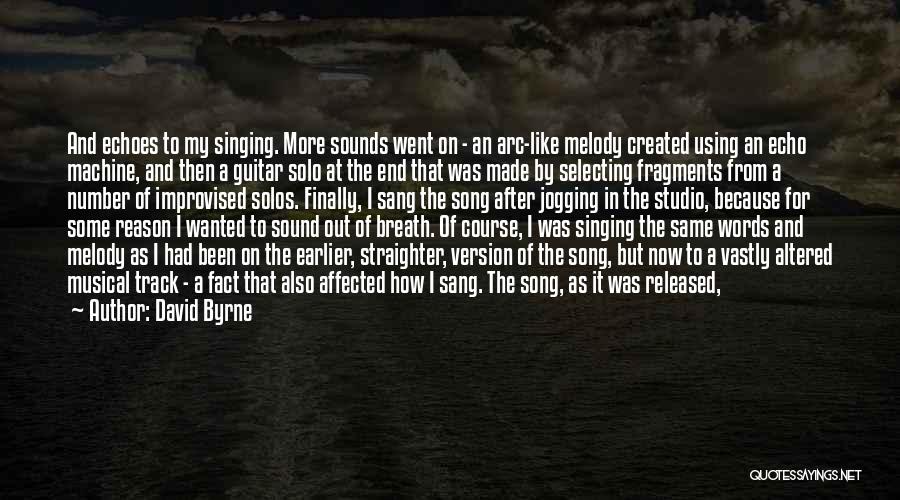 And echoes to my singing. More sounds went on - an arc-like melody created using an echo machine, and then a guitar solo at the end that was made by selecting fragments from a number of improvised solos. Finally, I sang the song after jogging in the studio, because for some reason I wanted to sound out of breath. Of course, I was singing the same words and melody as I had been on the earlier, straighter, version of the song, but now to a vastly altered musical track - a fact that also affected how I sang. The song, as it was released,

— Author: David Byrne

QUOTESSAYINGS.NET